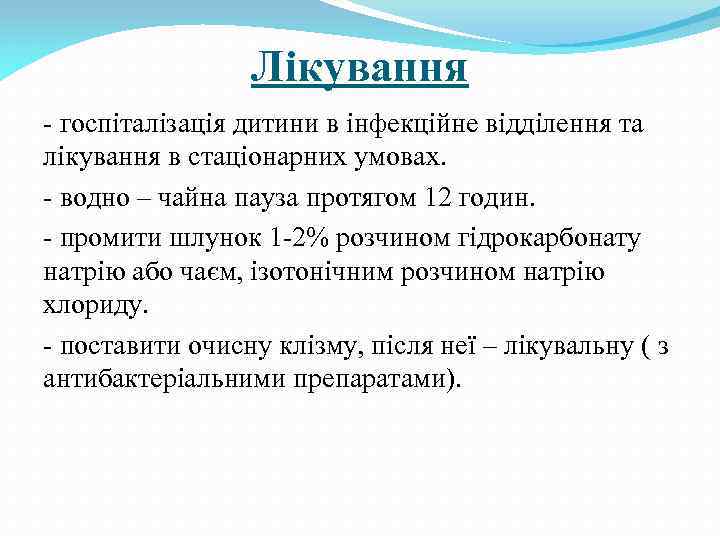 Лікування

- госпіталізація дитини в інфекційне відділення та лікування в стаціонарних умовах.

- водно – чайна пауза протягом 12 годин.

- промити шлунок 1-2% розчином гідрокарбонату натрію або чаєм, ізотонічним розчином натрію хлориду.

- поставити очисну клізму, після неї – лікувальну ( з антибактеріальними препаратами).